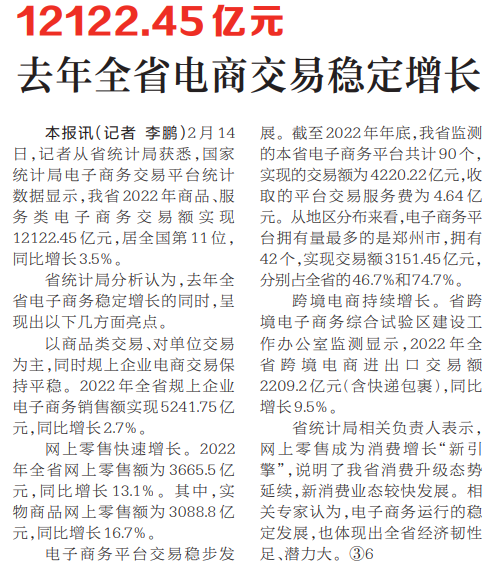 12122.45亿元

去年全省电商交易稳定增长

本报讯（记者 李鹏）2月14日，记者从省统计局获悉，国家统计局电子商务交易平台统计数据显示，我省2022年商品、服务类电子商务交易额实现12122.45亿元，居全国第11位，同比增长3.5%。

省统计局分析认为，去年全省电子商务稳定增长的同时，呈现出以下几方面亮点。

以商品类交易、对单位交易为主，同时规上企业电商交易保持平稳。2022年全省规上企业电子商务销售额实现5241.75亿元，同比增长2.7%。

网上零售快速增长。2022年全省网上零售额为3665.5亿元，同比增长13.1%。其中，实物商品网上零售额为3088.8亿元，同比增长16.7%。

电子商务平台交易稳步发展。截至2022年年底，我省监测的本省电子商务平台共计90个，实现的交易额为4220.22亿元，收取的平台交易服务费为4.64亿元。从地区分布来看，电子商务平台拥有量最多的是郑州市，拥有42个，实现交易额3151.45亿元，分别占全省的46.7%和74.7%。

跨境电商持续增长。省跨境电子商务综合试验区建设工作办公室监测显示，2022年全省跨境电商进出口交易额2209.2亿元（含快递包裹），同比增长9.5%。

省统计局相关负责人表示，网上零售成为消费增长“新引擎”，说明了我省消费升级态势延续，新消费业态较快发展。相关专家认为，电子商务运行的稳定发展，也体现出全省经济韧性足、潜力大。③6